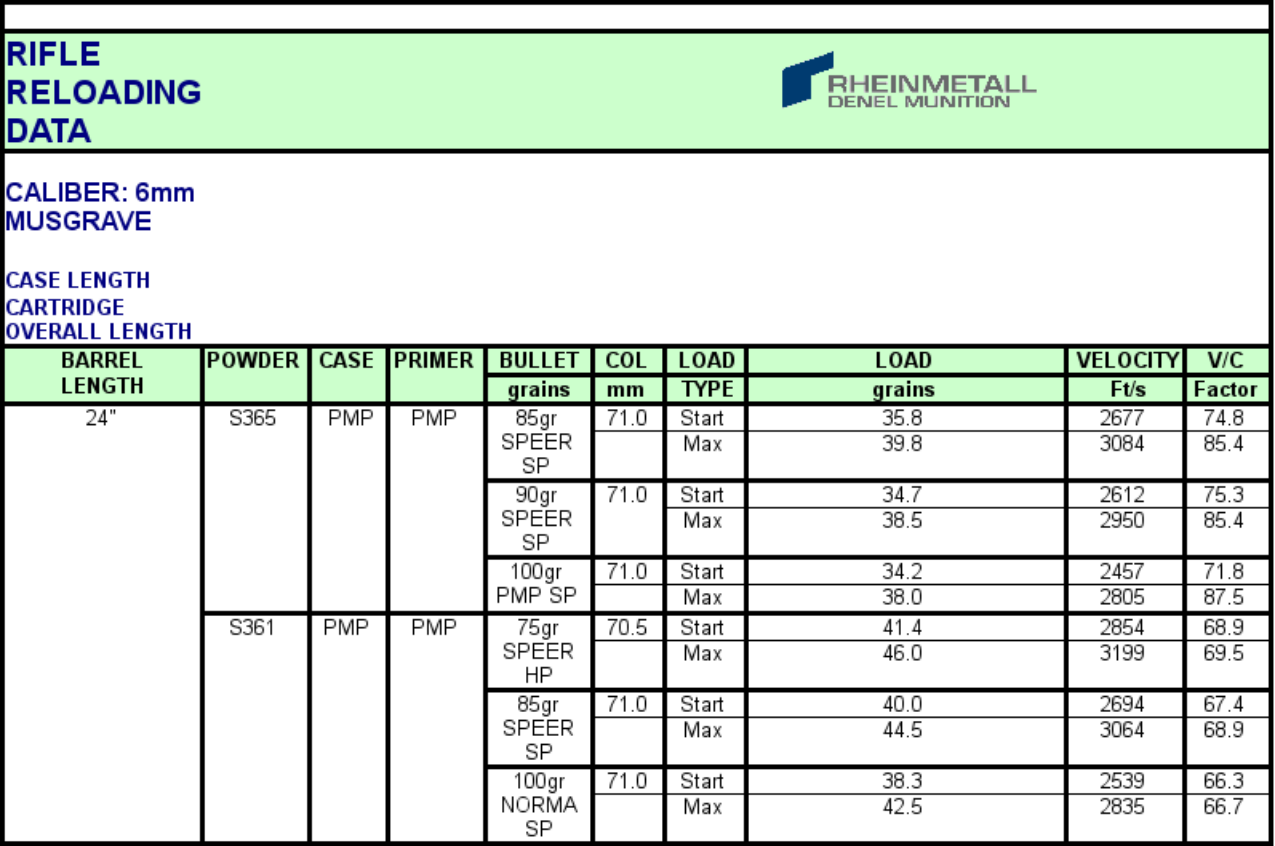 RIFLE
RELOADING
DATA

RHEINMETALL
DENEL MUNITION

CALIBER: 6mm
MUSGRAVE

CASE LENGTH
CARTRIDGE
OVERALL LENGTH

| BARREL LENGTH | POWDER | CASE | PRIMER | BULLET grains | COL mm | LOAD TYPE | LOAD grains | VELOCITY Ft/s | V/C Factor |
|---|---|---|---|---|---|---|---|---|---|
| 24" | S365 | PMP | PMP | 85gr SPEER SP | 71.0 | Start | 35.8 | 2677 | 74.8 |
| | | | | | | Max | 39.8 | 3084 | 85.4 |
| | | | | 90gr SPEER SP | 71.0 | Start | 34.7 | 2612 | 75.3 |
| | | | | | | Max | 38.5 | 2950 | 85.4 |
| | | | | 100gr PMP SP | 71.0 | Start | 34.2 | 2457 | 71.8 |
| | | | | | | Max | 38.0 | 2805 | 87.5 |
| | S361 | PMP | PMP | 75gr SPEER HP | 70.5 | Start | 41.4 | 2854 | 68.9 |
| | | | | | | Max | 46.0 | 3199 | 69.5 |
| | | | | 85gr SPEER SP | 71.0 | Start | 40.0 | 2694 | 67.4 |
| | | | | | | Max | 44.5 | 3064 | 68.9 |
| | | | | 100gr NORMA SP | 71.0 | Start | 38.3 | 2539 | 66.3 |
| | | | | | | Max | 42.5 | 2835 | 66.7 |